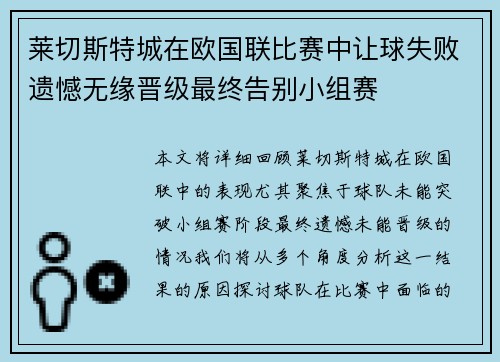 莱切斯特城在欧国联比赛中让球失败遗憾无缘晋级最终告别小组赛

本文将详细回顾莱切斯特城在欧国联中的表现尤其聚焦于球队未能突破小组赛阶段最终遗憾未能晋级的情况我们将从多个角度分析这一结果的原因探讨球队在比赛中面临的